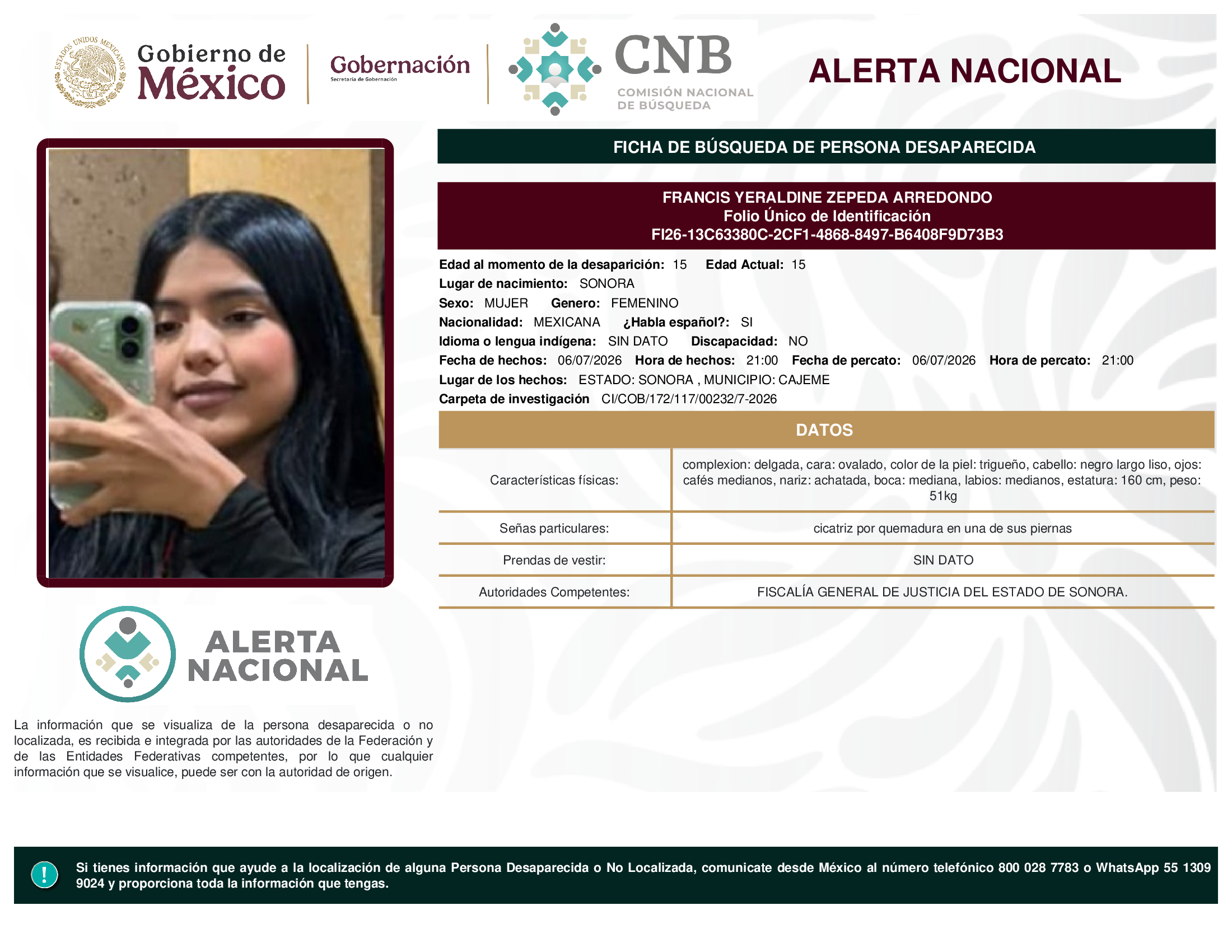 ESTADOS UNIDOS MEXICANOS

Gobierno de México

Gobernación
Secretaría de Gobernación

CNB
COMISIÓN NACIONAL DE BÚSQUEDA

ALERTA NACIONAL

FICHA DE BÚSQUEDA DE PERSONA DESAPARECIDA

FRANCIS YERALDINE ZEPEDA ARREDONDO
Folio Único de Identificación
FI26-13C63380C-2CF1-4868-8497-B6408F9D73B3

Edad al momento de la desaparición: 15 Edad Actual: 15
Lugar de nacimiento: SONORA
Sexo: MUJER Genero: FEMENINO
Nacionalidad: MEXICANA ¿Habla español?: SI
Idioma o lengua indígena: SIN DATO Discapacidad: NO
Fecha de hechos: 06/07/2026 Hora de hechos: 21:00 Fecha de percato: 06/07/2026 Hora de percato: 21:00
Lugar de los hechos: ESTADO: SONORA , MUNICIPIO: CAJEME
Carpeta de investigación CI/COB/172/117/00232/7-2026

DATOS

| Características físicas: | complexion: delgada, cara: ovalado, color de la piel: trigueño, cabello: negro largo liso, ojos: cafés medianos, nariz: achatada, boca: mediana, labios: medianos, estatura: 160 cm, peso: 51kg |
|---|---|
| Señas particulares: | cicatriz por quemadura en una de sus piernas |
| Prendas de vestir: | SIN DATO |
| Autoridades Competentes: | FISCALÍA GENERAL DE JUSTICIA DEL ESTADO DE SONORA. |

ALERTA NACIONAL

La información que se visualiza de la persona desaparecida o no localizada, es recibida e integrada por las autoridades de la Federación y de las Entidades Federativas competentes, por lo que cualquier información que se visualice, puede ser con la autoridad de origen.

!

Si tienes información que ayude a la localización de alguna Persona Desaparecida o No Localizada, comunicate desde México al número telefónico 800 028 7783 o WhatsApp 55 1309 9024 y proporciona toda la información que tengas.